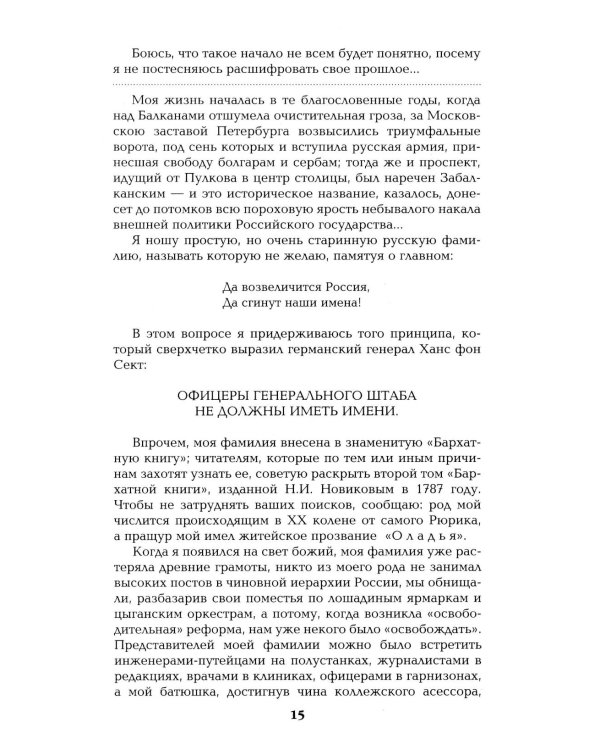 Боюсь, что такое начало не всем будет понятно, посему я не постесняюсь расшифровать свое прошлое...

Моя жизнь началась в те благословенные годы, когда над Балканами отшумела очистительная гроза, за Московскою заставой Петербурга возвысились триумфальные ворота, под сень которых и вступила русская армия, принесшая свободу болгарам и сербам; тогда же и проспект, идущий от Пулкова в центр столицы, был наречен Забалканским — и это историческое название, казалось, донесет до потомков всю пороховую ярость небывалого накала внешней политики Российского государства...

Я ношу простую, но очень старинную русскую фамилию, называть которую не желаю, памятуя о главном:

Да возвеличится Россия,
Да сгинут наши имена!

В этом вопросе я придерживаюсь того принципа, который сверхчетко выразил германский генерал Ханс фон Сект:

ОФИЦЕРЫ ГЕНЕРАЛЬНОГО ШТАБА
НЕ ДОЛЖНЫ ИМЕТЬ ИМЕНИ.

Впрочем, моя фамилия внесена в знаменитую «Бархатную книгу»; читателям, которые по тем или иным причинам захотят узнать ее, советую раскрыть второй том «Бархатной книги», изданной Н.И. Новиковым в 1787 году. Чтобы не затруднять ваших поисков, сообщаю: род мой числится происходящим в XX колене от самого Рюрика, а пращур мой имел житейское прозвание «О л а д ь я».

Когда я появился на свет божий, моя фамилия уже растеряла древние грамоты, никто из моего рода не занимал высоких постов в чиновной иерархии России, мы обнищали, разбазарив свои поместья по лошадиным ярмаркам и цыганским оркестрам, а потому, когда возникла «освободительная» реформа, нам уже некого было «освобождать». Представителей моей фамилии можно было встретить инженерами-путейцами на полустанках, журналистами в редакциях, врачами в клиниках, офицерами в гарнизонах, а мой батюшка, достигнув чина коллежского асессора,

15